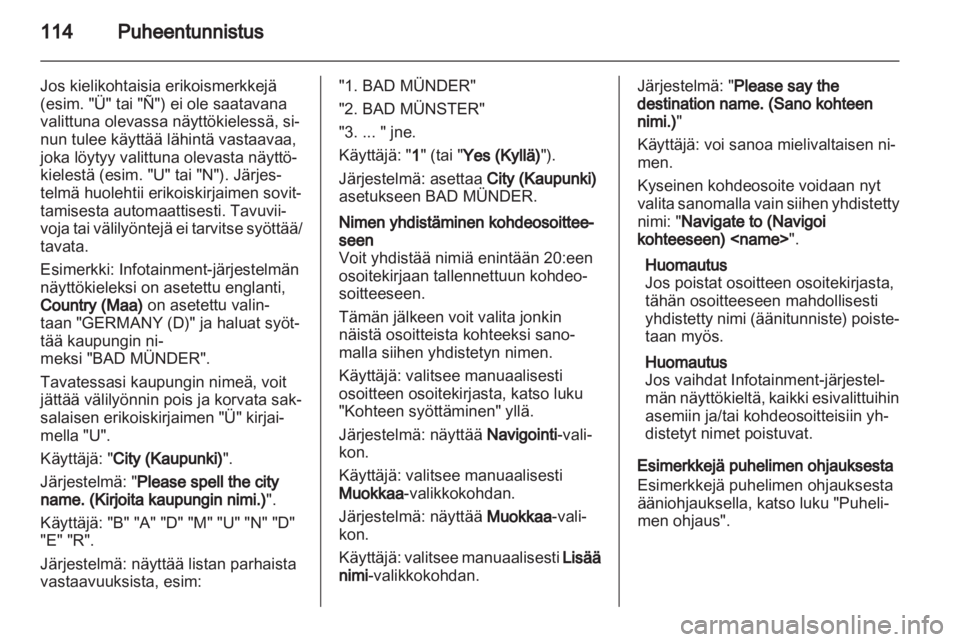 114 Puheentunnistus

Jos kielikohtaisia erikoismerkkejä (esim. "Ü" tai "Ñ") ei ole saatavana valittuna olevassa näyttökielessä, sinun tulee käyttää lähintä vastaavaa, joka löytyy valittuna olevasta näyttökielestä (esim. "U" tai "N"). Järjestelmä huolehtii erikoiskirjaimen sovittamisesta automaattisesti. Tavuviivoja tai välilyöntejä ei tarvitse syöttää/tavata.

Esimerkki: Infotainment-järjestelmän näyttökieleksi on asetettu englanti, Country (Maa) on asetettu valintaan "GERMANY (D)" ja haluat syöttää kaupungin nimeksi "BAD MÜNDER".

Tavatessasi kaupungin nimeä, voit jättää välilyönnin pois ja korvata saksalaisen erikoiskirjaimen "Ü" kirjaimella "U".

Käyttäjä: "City (Kaupunki)".

Järjestelmä: "Please spell the city name. (Kirjoita kaupungin nimi.)".

Käyttäjä: "B" "A" "D" "M" "U" "N" "D" "E" "R".

Järjestelmä: näyttää listan parhaista vastaavuuksista, esim:

"1. BAD MÜNDER"
"2. BAD MÜNSTER"
"3. ... " jne.

Käyttäjä: "1" (tai "Yes (Kyllä)").

Järjestelmä: asettaa City (Kaupunki) asetukseen BAD MÜNDER.

Nimen yhdistäminen kohdeosoitteeseen
Voit yhdistää nimiä enintään 20:een osoitekirjaan tallennettuun kohdeosoitteeseen.

Tämän jälkeen voit valita jonkin näistä osoitteista kohteeksi sanomalla siihen yhdistetyn nimen.

Käyttäjä: valitsee manuaalisesti osoitteen osoitekirjasta, katso luku "Kohteen syöttäminen" yllä.

Järjestelmä: näyttää Navigointi-valikon.

Käyttäjä: valitsee manuaalisesti Muokkaa-valikkokohdan.

Järjestelmä: näyttää Muokkaa-valikon.

Käyttäjä: valitsee manuaalisesti Lisää nimi-valikkokohdan.

Järjestelmä: "Please say the destination name. (Sano kohteen nimi.)"

Käyttäjä: voi sanoa mielivaltaisen nimen.

Kyseinen kohdeosoite voidaan nyt valita sanomalla vain siihen yhdistetty nimi: "Navigate to (Navigoi kohteeseen) <name>".

Huomautus
Jos poistat osoitteen osoitekirjasta, tähän osoitteeseen mahdollisesti yhdistetty nimi (äänitunniste) poistetaan myös.

Huomautus
Jos vaihdat Infotainment-järjestelmän näyttökieltä, kaikki esivalittuihin asemiin ja/tai kohdeosoitteisiin yhdistetyt nimet poistuvat.

Esimerkkejä puhelimen ohjauksesta
Esimerkkejä puhelimen ohjauksesta ääniohjauksella, katso luku "Puhelimen ohjaus".

carmanualsonline.info